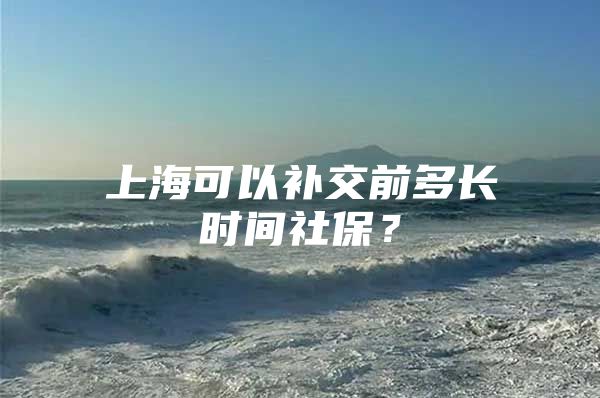 上海可以补交前多长时间社保？